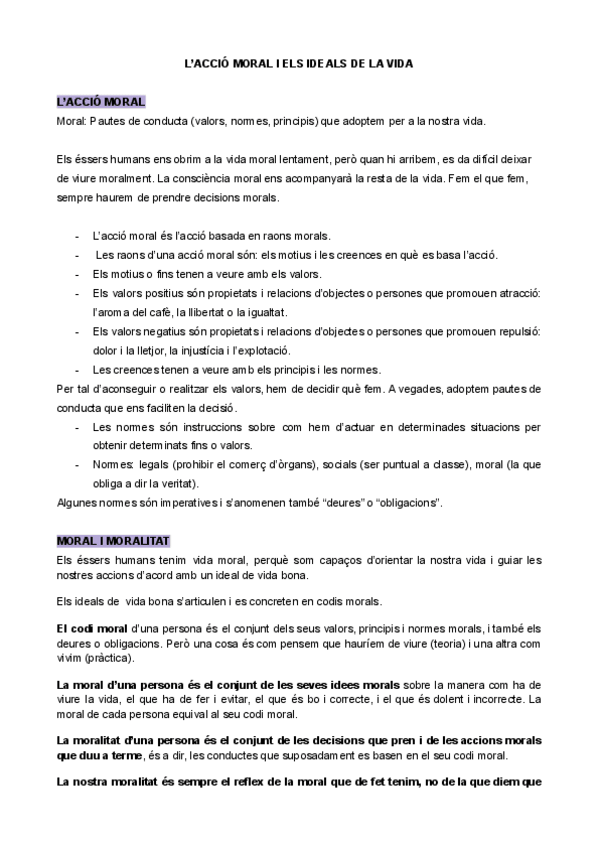 L'ACCIÓ MORAL I ELS IDEALS DE LA VIDA

L'ACCIÓ MORAL

Moral: Pautes de conducta (valors, normes, principis) que adoptem per a la nostra vida.

Els éssers humans ens obrim a la vida moral lentament, però quan hi arribem, es da difícil deixar de viure moralment. La consciència moral ens acompanyarà la resta de la vida. Fem el que fem, sempre haurem de prendre decisions morals.

- L'acció moral és l'acció basada en raons morals.
- Les raons d'una acció moral són: els motius i les creences en què es basa l'acció.
- Els motius o fins tenen a veure amb els valors.
- Els valors positius són propietats i relacions d'objectes o persones que promouen atracció: l'aroma del cafè, la llibertat o la igualtat.
- Els valors negatius són propietats i relacions d'objectes o persones que promouen repulsió: dolor i la lletjor, la injustícia i l'explotació.
- Les creences tenen a veure amb els principis i les normes.

Per tal d'aconseguir o realitzar els valors, hem de decidir què fem. A vegades, adoptem pautes de conducta que ens faciliten la decisió.

- Les normes són instruccions sobre com hem d'actuar en determinades situacions per obtenir determinats fins o valors.
- Normes: legals (prohibir el comerç d'òrgans), socials (ser puntual a classe), moral (la que obliga a dir la veritat).

Algunes normes són imperatives i s'anomenen també "deures" o "obligacions".

MORAL I MORALITAT

Els éssers humans tenim vida moral, perquè som capaços d'orientar la nostra vida i guiar les nostres accions d'acord amb un ideal de vida bona.

Els ideals de vida bona s'articulen i es concreten en codis morals.

El codi moral d'una persona és el conjunt dels seus valors, principis i normes morals, i també els deures o obligacions. Però una cosa és com pensem que hauríem de viure (teoria) i una altra com vivim (pràctica).

La moral d'una persona és el conjunt de les seves idees morals sobre la manera com ha de viure la vida, el que ha de fer i evitar, el que és bo i correcte, i el que és dolent i incorrecte. La moral de cada persona equival al seu codi moral.

La moralitat d'una persona és el conjunt de les decisions que pren i de les accions morals que duu a terme, és a dir, les conductes que suposadament es basen en el seu codi moral.

La nostra moralitat és sempre el reflex de la moral que de fet tenim, no de la que diem que